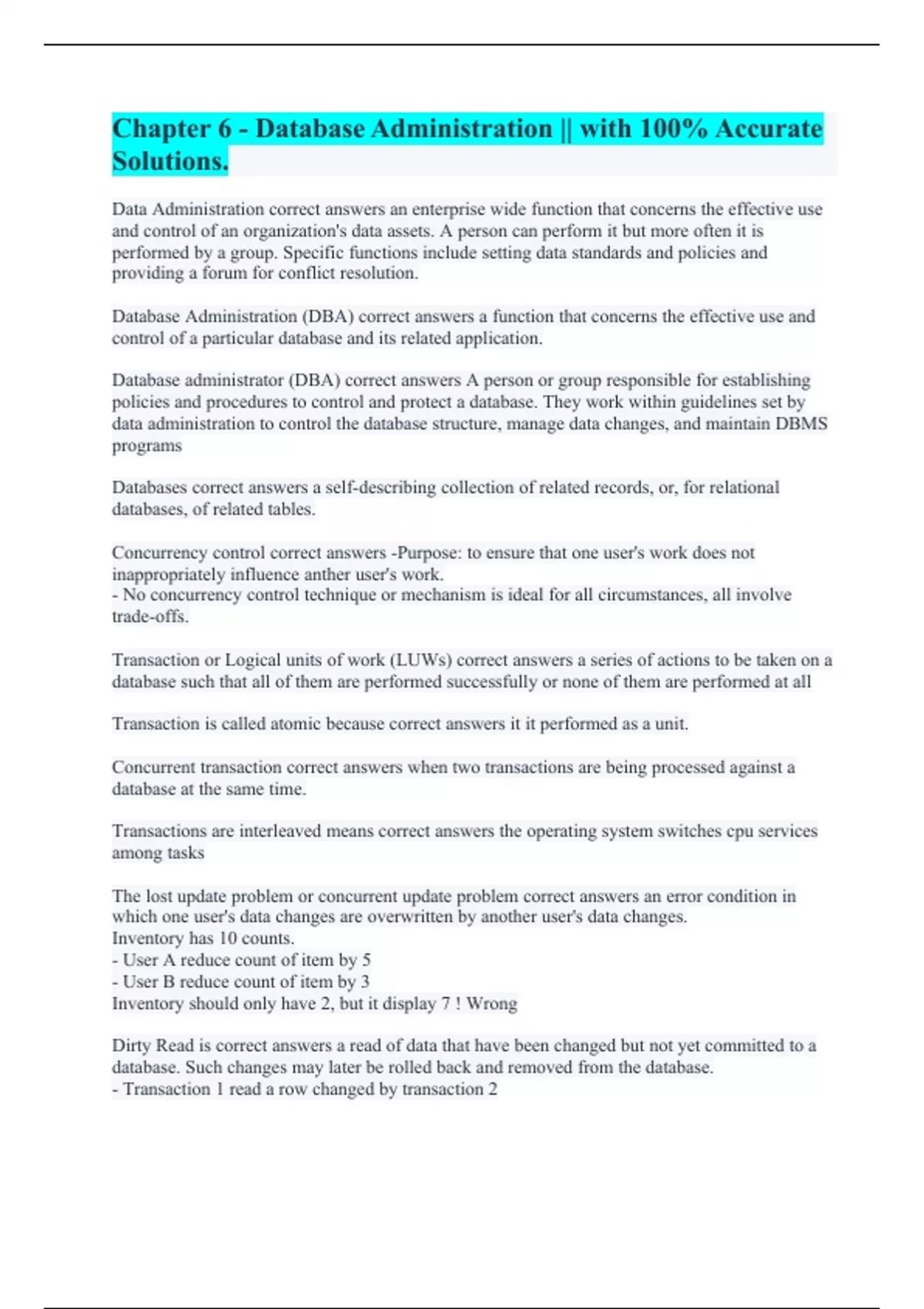 Chapter 6 - Database Administration || with 100% Accurate Solutions.

Data Administration correct answers an enterprise wide function that concerns the effective use and control of an organization's data assets. A person can perform it but more often it is performed by a group. Specific functions include setting data standards and policies and providing a forum for conflict resolution.

Database Administration (DBA) correct answers a function that concerns the effective use and control of a particular database and its related application.

Database administrator (DBA) correct answers A person or group responsible for establishing policies and procedures to control and protect a database. They work within guidelines set by data administration to control the database structure, manage data changes, and maintain DBMS programs

Databases correct answers a self-describing collection of related records, or, for relational databases, of related tables.

Concurrency control correct answers -Purpose: to ensure that one user's work does not inappropriately influence anther user's work.
- No concurrency control technique or mechanism is ideal for all circumstances, all involve trade-offs.

Transaction or Logical units of work (LUWs) correct answers a series of actions to be taken on a database such that all of them are performed successfully or none of them are performed at all

Transaction is called atomic because correct answers it it performed as a unit.

Concurrent transaction correct answers when two transactions are being processed against a database at the same time.

Transactions are interleaved means correct answers the operating system switches cpu services among tasks

The lost update problem or concurrent update problem correct answers an error condition in which one user's data changes are overwritten by another user's data changes.
Inventory has 10 counts.
- User A reduce count of item by 5
- User B reduce count of item by 3
Inventory should only have 2, but it display 7 ! Wrong

Dirty Read is correct answers a read of data that have been changed but not yet committed to a database. Such changes may later be rolled back and removed from the database.
- Transaction 1 read a row changed by transaction 2